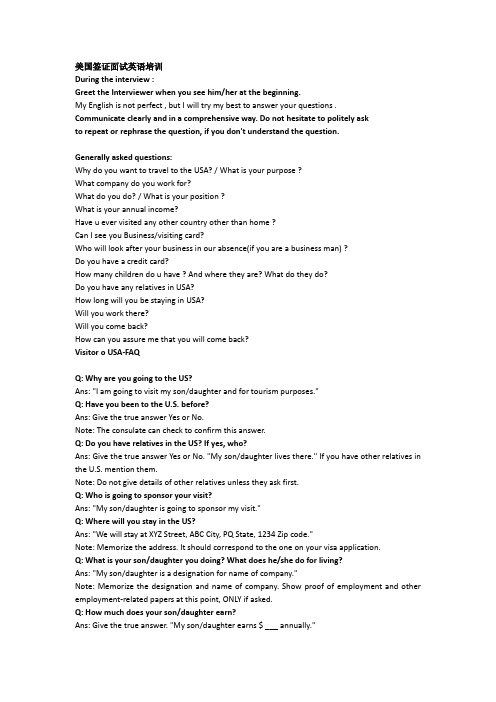 美国签证面试英语培训
During the interview :
Greet the Interviewer when you see him/her at the beginning.
My English is not perfect , but I will try my best to answer your questions .
Communicate clearly and in a comprehensive way. Do not hesitate to politely ask to repeat or rephrase the question, if you don't understand the question.

Generally asked questions:
Why do you want to travel to the USA? / What is your purpose ?
What company do you work for?
What do you do? / What is your position ?
What is your annual income?
Have u ever visited any other country other than home ?
Can I see you Business/visiting card?
Who will look after your business in our absence(if you are a business man) ?
Do you have a credit card?
How many children do u have ? And where they are? What do they do?
Do you have any relatives in USA?
How long will you be staying in USA?
Will you work there?
Will you come back?
How can you assure me that you will come back?
Visitor o USA-FAQ

Q: Why are you going to the US?
Ans: "I am going to visit my son/daughter and for tourism purposes."
Q: Have you been to the U.S. before?
Ans: Give the true answer Yes or No.
Note: The consulate can check to confirm this answer.
Q: Do you have relatives in the US? If yes, who?
Ans: Give the true answer Yes or No. "My son/daughter lives there." If you have other relatives in the U.S. mention them.
Note: Do not give details of other relatives unless they ask first.
Q: Who is going to sponsor your visit?
Ans: "My son/daughter is going to sponsor my visit."
Q: Where will you stay in the US?
Ans: "We will stay at XYZ Street, ABC City, PQ State, 1234 Zip code."
Note: Memorize the address. It should correspond to the one on your visa application.
Q: What is your son/daughter you doing? What does he/she do for living?
Ans: "My son/daughter is a designation for name of company."
Note: Memorize the designation and name of company. Show proof of employment and other employment-related papers at this point, ONLY if asked.
Q: How much does your son/daughter earn?
Ans: Give the true answer. "My son/daughter earns $ ___ annually."